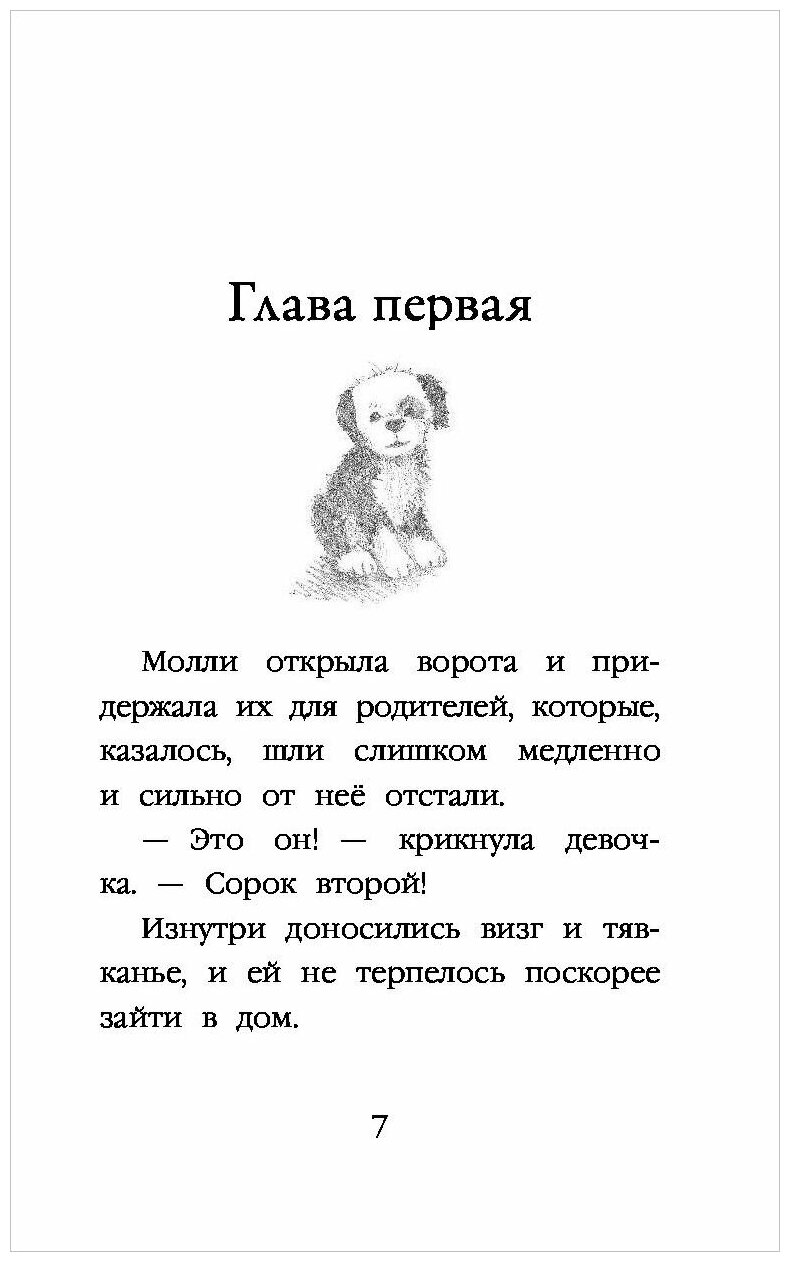 Глава первая

Молли открыла ворота и придержала их для родителей, которые, казалось, шли слишком медленно и сильно от неё отстали.

— Это он! — крикнула девочка. — Сорок второй!

Изнутри доносились визг и тявканье, и ей не терпелось поскорее зайти в дом.

7